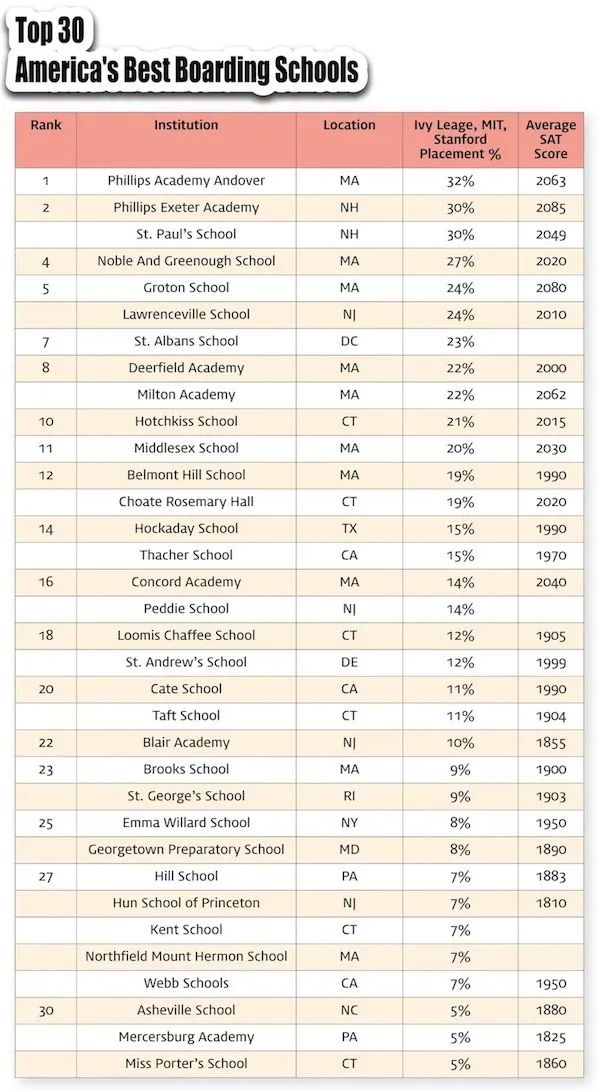 Top 30
America's Best Boarding Schools

| Rank | Institution | Location | Ivy Leage, MIT, Stanford Placement % | Average SAT Score |
|---|---|---|---|---|
| 1 | Phillips Academy Andover | MA | 32% | 2063 |
| 2 | Phillips Exeter Academy | NH | 30% | 2085 |
| | St. Paul's School | NH | 30% | 2049 |
| 4 | Noble And Greenough School | MA | 27% | 2020 |
| 5 | Groton School | MA | 24% | 2080 |
| | Lawrenceville School | NJ | 24% | 2010 |
| 7 | St. Albans School | DC | 23% | |
| 8 | Deerfield Academy | MA | 22% | 2000 |
| | Milton Academy | MA | 22% | 2062 |
| 10 | Hotchkiss School | CT | 21% | 2015 |
| 11 | Middlesex School | MA | 20% | 2030 |
| 12 | Belmont Hill School | MA | 19% | 1990 |
| | Choate Rosemary Hall | CT | 19% | 2020 |
| 14 | Hockaday School | TX | 15% | 1990 |
| | Thacher School | CA | 15% | 1970 |
| 16 | Concord Academy | MA | 14% | 2040 |
| | Peddie School | NJ | 14% | |
| 18 | Loomis Chaffee School | CT | 12% | 1905 |
| | St. Andrew's School | DE | 12% | 1999 |
| 20 | Cate School | CA | 11% | 1990 |
| | Taft School | CT | 11% | 1904 |
| 22 | Blair Academy | NJ | 10% | 1855 |
| 23 | Brooks School | MA | 9% | 1900 |
| | St. George's School | RI | 9% | 1903 |
| 25 | Emma Willard School | NY | 8% | 1950 |
| | Georgetown Preparatory School | MD | 8% | 1890 |
| 27 | Hill School | PA | 7% | 1883 |
| | Hun School of Princeton | NJ | 7% | 1810 |
| | Kent School | CT | 7% | |
| | Northfield Mount Hermon School | MA | 7% | |
| | Webb Schools | CA | 7% | 1950 |
| 30 | Asheville School | NC | 5% | 1880 |
| | Mercersburg Academy | PA | 5% | 1825 |
| | Miss Porter's School | CT | 5% | 1860 |